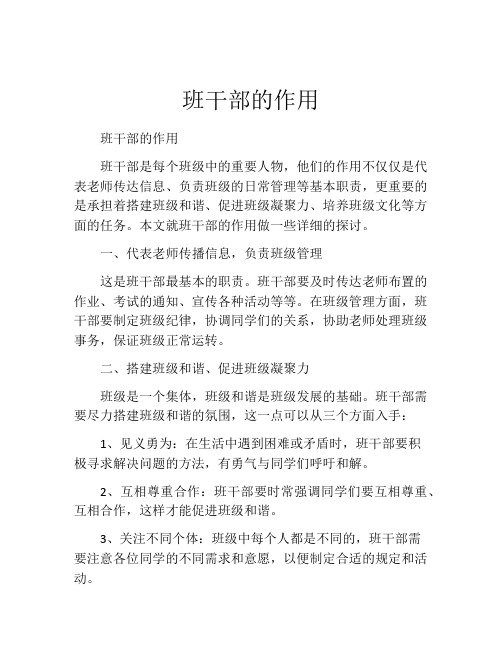 班干部的作用

班干部的作用

班干部是每个班级中的重要人物，他们的作用不仅仅是代表老师传达信息、负责班级的日常管理等基本职责，更重要的是承担着搭建班级和谐、促进班级凝聚力、培养班级文化等方面的任务。本文就班干部的作用做一些详细的探讨。

一、代表老师传播信息，负责班级管理

这是班干部最基本的职责。班干部要及时传达老师布置的作业、考试的通知、宣传各种活动等等。在班级管理方面，班干部要制定班级纪律，协调同学们的关系，协助老师处理班级事务，保证班级正常运转。

二、搭建班级和谐、促进班级凝聚力

班级是一个集体，班级和谐是班级发展的基础。班干部需要尽力搭建班级和谐的氛围，这一点可以从三个方面入手：

1、见义勇为：在生活中遇到困难或矛盾时，班干部要积极寻求解决问题的方法，有勇气与同学们呼吁和解。

2、互相尊重合作：班干部要时常强调同学们要互相尊重、互相合作，这样才能促进班级和谐。

3、关注不同个体：班级中每个人都是不同的，班干部需要注意各位同学的不同需求和意愿，以便制定合适的规定和活动。